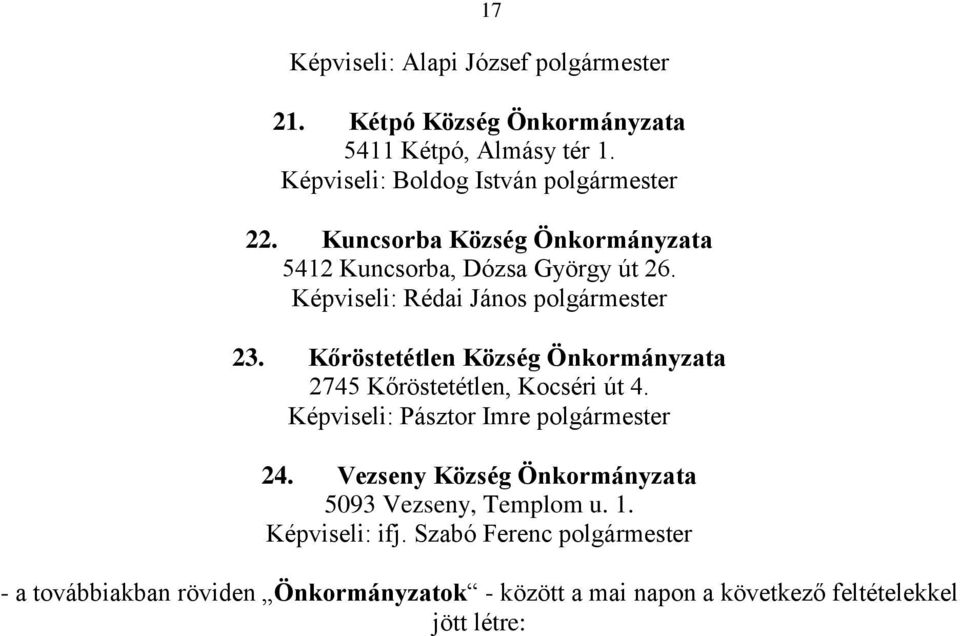 17

Képviseli: Alapi József polgármester

21. Kétpó Község Önkormányzata
5411 Kétpó, Almásy tér 1.
Képviseli: Boldog István polgármester

22. Kuncsorba Község Önkormányzata
5412 Kuncsorba, Dózsa György út 26.
Képviseli: Rédai János polgármester

23. Kőröstetétlen Község Önkormányzata
2745 Kőröstetétlen, Kocséri út 4.
Képviseli: Pásztor Imre polgármester

24. Vezseny Község Önkormányzata
5093 Vezseny, Templom u. 1.
Képviseli: ifj. Szabó Ferenc polgármester

- a továbbiakban röviden „Önkormányzatok“ - között a mai napon a következő feltételekkel jött létre: